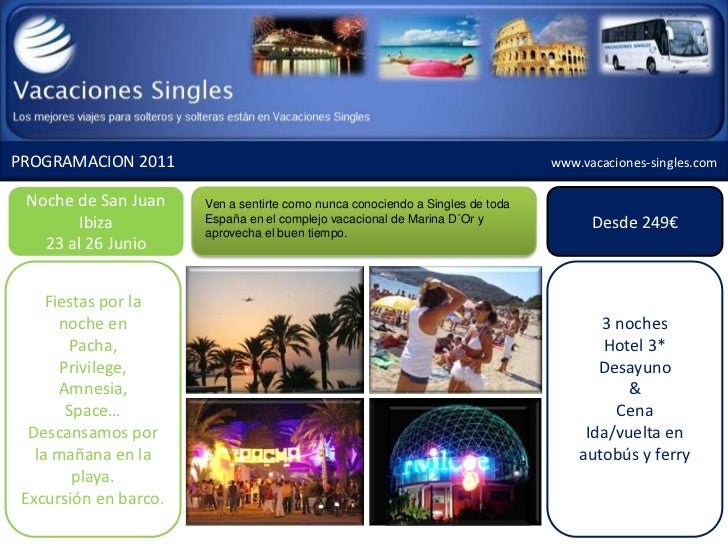 Vacaciones Singles

Los mejores viajes para solteros y solteras están en Vacaciones Singles

PROGRAMACION 2011

www.vacaciones-singles.com

Noche de San Juan
Ibiza
23 al 26 Junio

Ven a sentirte como nunca conociendo a Singles de toda España en el complejo vacacional de Marina D´Or y aprovecha el buen tiempo.

Desde 249€

Fiestas por la noche en Pacha, Privilege, Amnesia, Space… Descansamos por la mañana en la playa. Excursión en barco.

3 noches
Hotel 3*
Desayuno
&
Cena
Ida/vuelta en autobús y ferry